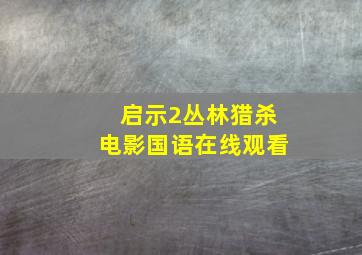 启示2丛林猎杀
电影国语在线观看